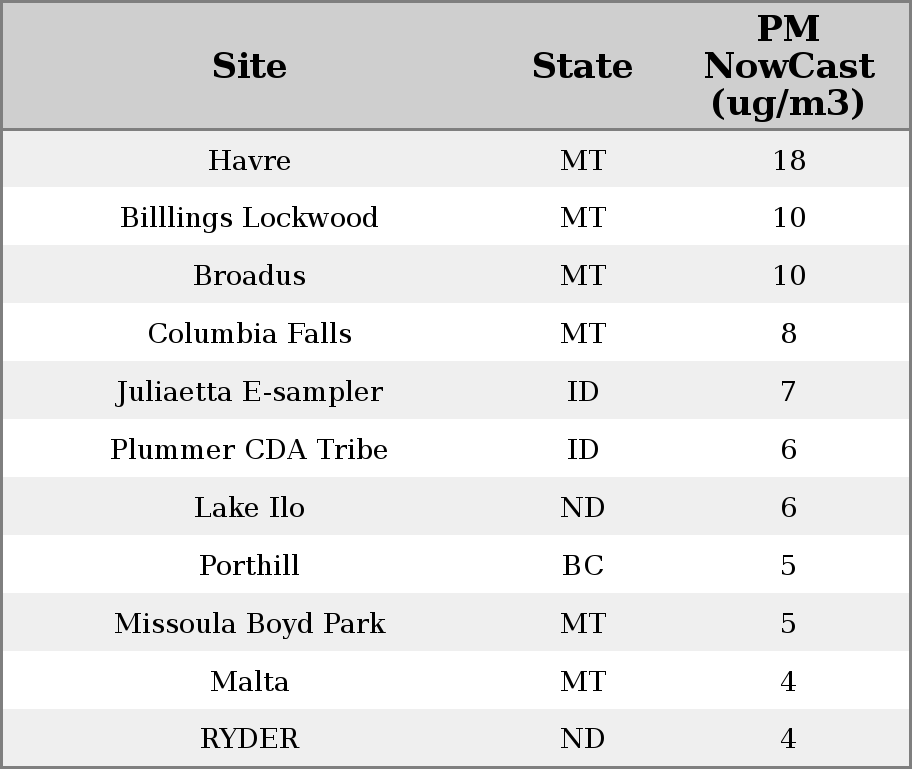 | Site | State | PM NowCast (ug/m3) |
|---|---|---|
| Havre | MT | 18 |
| Billlings Lockwood | MT | 10 |
| Broadus | MT | 10 |
| Columbia Falls | MT | 8 |
| Juliaetta E-sampler | ID | 7 |
| Plummer CDA Tribe | ID | 6 |
| Lake Ilo | ND | 6 |
| Porthill | BC | 5 |
| Missoula Boyd Park | MT | 5 |
| Malta | MT | 4 |
| RYDER | ND | 4 |